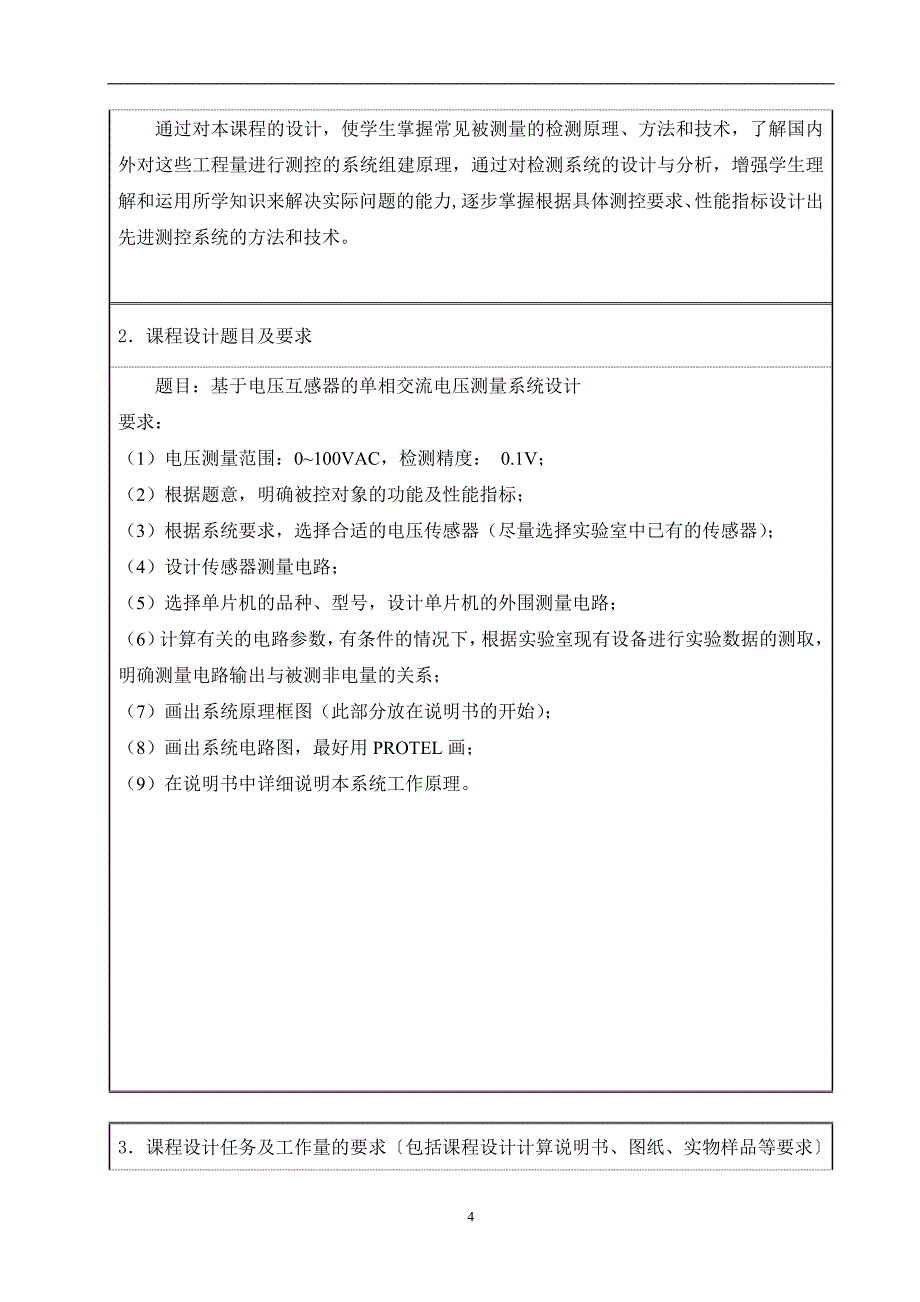 通过对本课程的设计，使学生掌握常见被测量的检测原理、方法和技术，了解国内外对这些工程量进行测控的系统组建原理，通过对检测系统的设计与分析，增强学生理解和运用所学知识来解决实际问题的能力，逐步掌握根据具体测控要求、性能指标设计出先进测控系统的方法和技术。

2．课程设计题目及要求

题目：基于电压互感器的单相交流电压测量系统设计
要求：
（1）电压测量范围：0~100VAC，检测精度： 0.1V；
（2）根据题意，明确被控对象的功能及性能指标；
（3）根据系统要求，选择合适的电压传感器（尽量选择实验室中已有的传感器）；
（4）设计传感器测量电路；
（5）选择单片机的品种、型号，设计单片机的外围测量电路；
（6）计算有关的电路参数，有条件的情况下，根据实验室现有设备进行实验数据的测取，明确测量电路输出与被测非电量的关系；
（7）画出系统原理框图（此部分放在说明书的开始）；
（8）画出系统电路图，最好用 PROTEL 画；
（9）在说明书中详细说明本系统工作原理。

3．课程设计任务及工作量的要求〔包括课程设计计算说明书、图纸、实物样品等要求〕

4